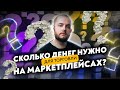 СКОЛЬКО ДЕНЕГ НУЖНО
ДЛЯ ТОРГОВЛИ
НА МАРКЕТПЛЕЙСАХ?